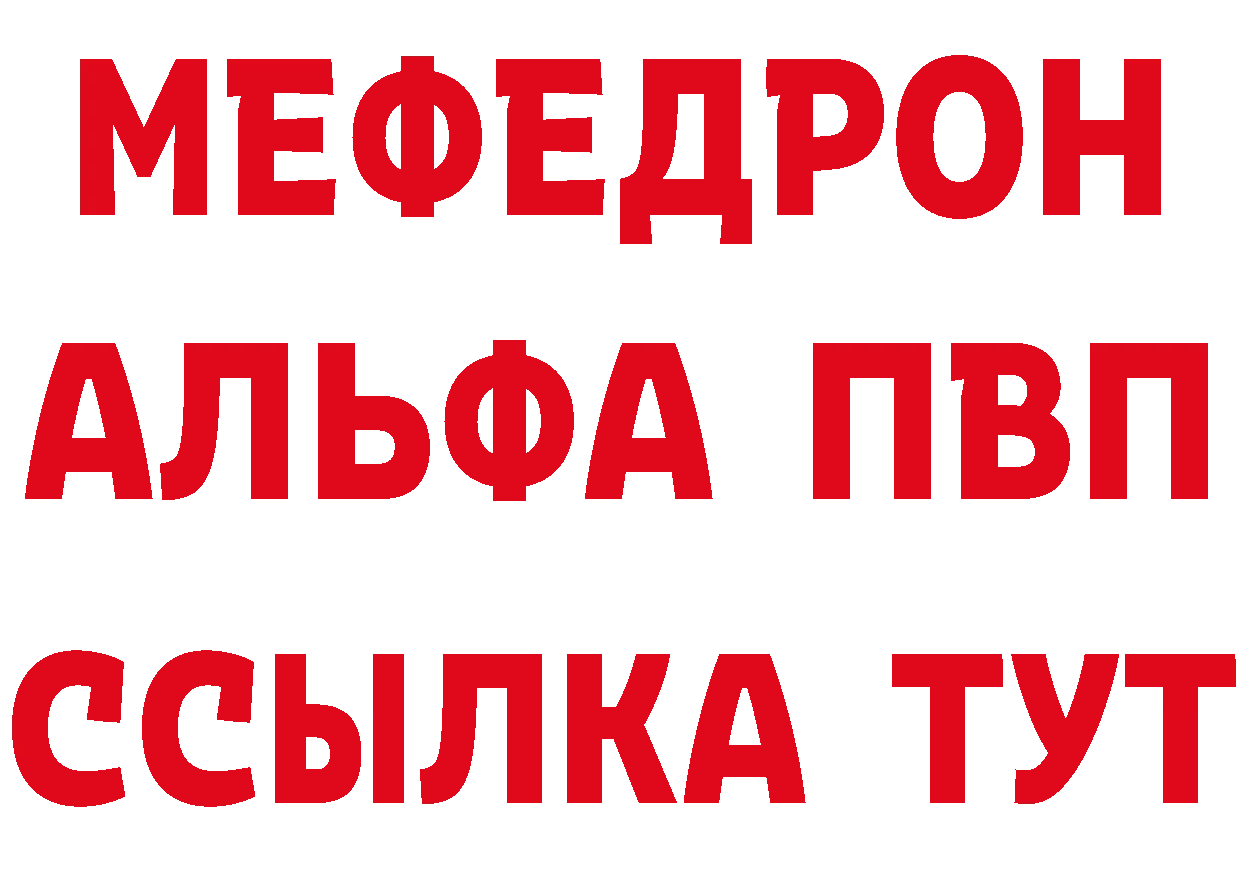 МЕФЕДРОН
АЛЬФА ПВП
ССЫЛКА ТУТ